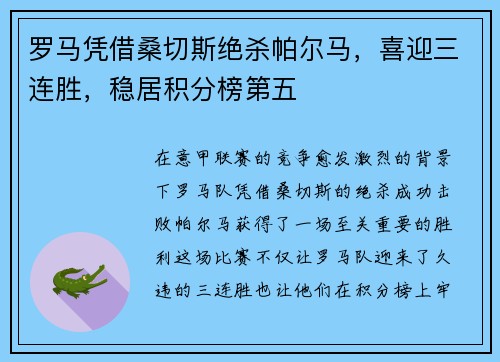 罗马凭借桑切斯绝杀帕尔马，喜迎三连胜，稳居积分榜第五

在意甲联赛的竞争愈发激烈的背景下罗马队凭借桑切斯的绝杀成功击败帕尔马获得了一场至关重要的胜利这场比赛不仅让罗马队迎来了久违的三连胜也让他们在积分榜上牢